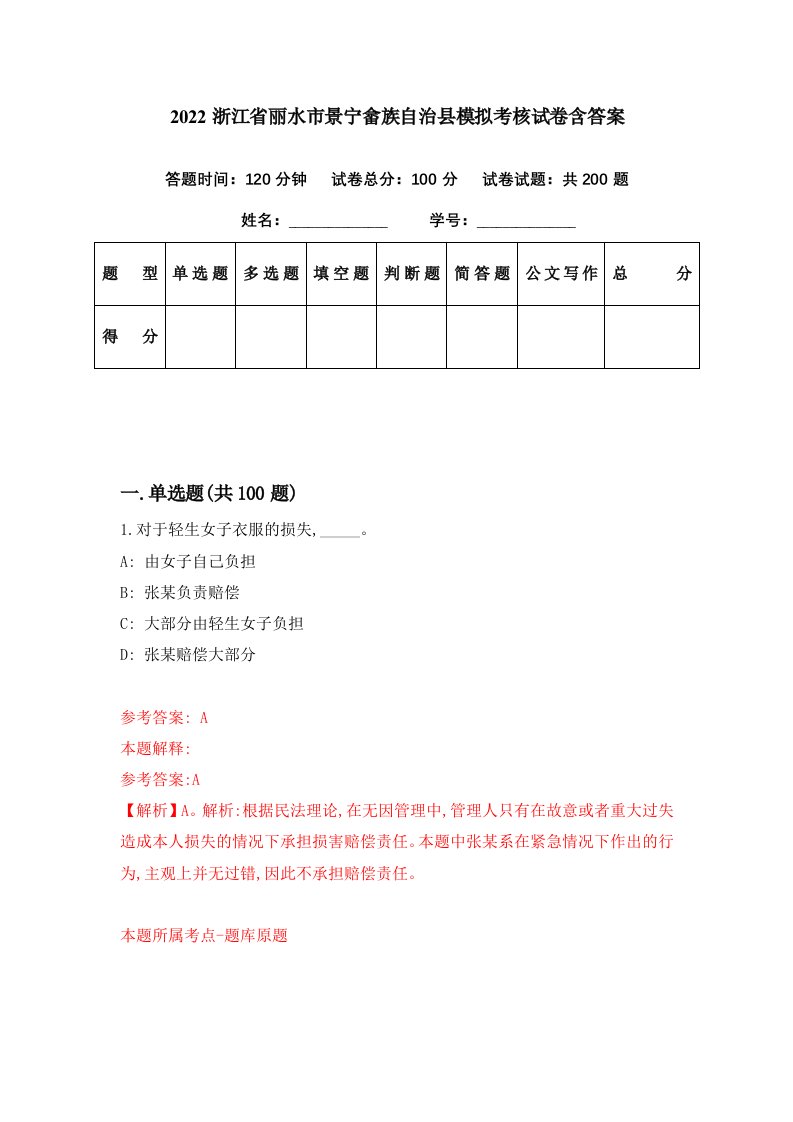 2022 浙江省丽水市景宁畲族自治县模拟考核试卷含答案

答题时间：120 分钟　试卷总分：100 分　试卷试题：共 200 题

姓名：____________　学号：____________

| 题　型 | 单选题 | 多选题 | 填空题 | 判断题 | 简答题 | 公文写作 | 总　分 |
|---|---|---|---|---|---|---|---|
| 得　分 | | | | | | | |

一.单选题(共 100 题)

1.对于轻生女子衣服的损失,_____。

A: 由女子自己负担

B: 张某负责赔偿

C: 大部分由轻生女子负担

D: 张某赔偿大部分

参考答案: A

本题解释:

参考答案:A

【解析】A。解析:根据民法理论,在无因管理中,管理人只有在故意或者重大过失造成本人损失的情况下承担损害赔偿责任。本题中张某系在紧急情况下作出的行为,主观上并无过错,因此不承担赔偿责任。

本题所属考点-题库原题